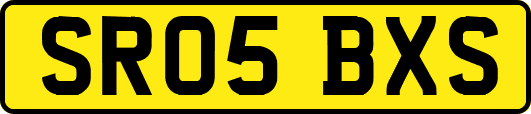 SR05 BXS